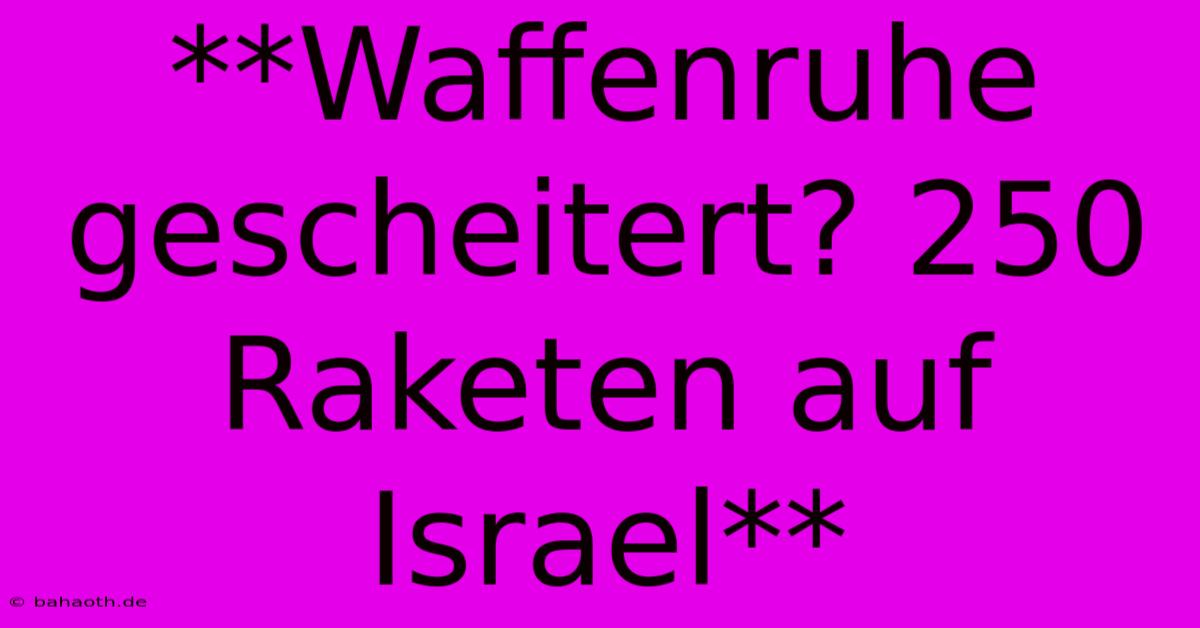 **Waffenruhe gescheitert? 250 Raketen auf Israel**

© bahaoth.de